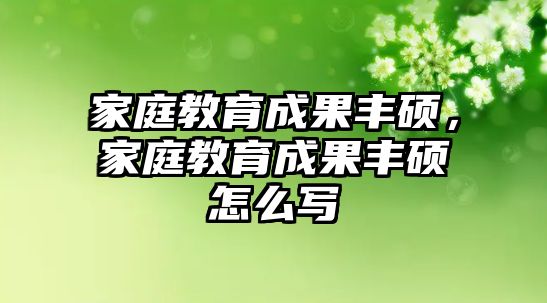 家庭教育成果丰硕，家庭教育成果丰硕怎么写